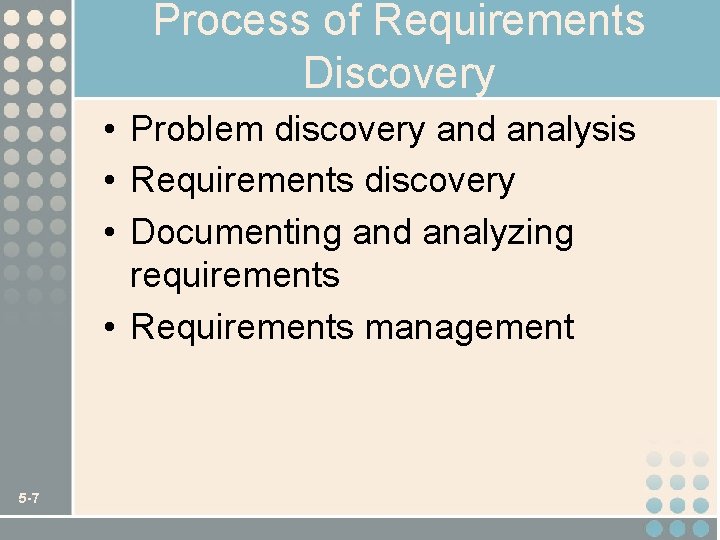 Process of Requirements Discovery

• Problem discovery and analysis
• Requirements discovery
• Documenting and analyzing requirements
• Requirements management

5-7